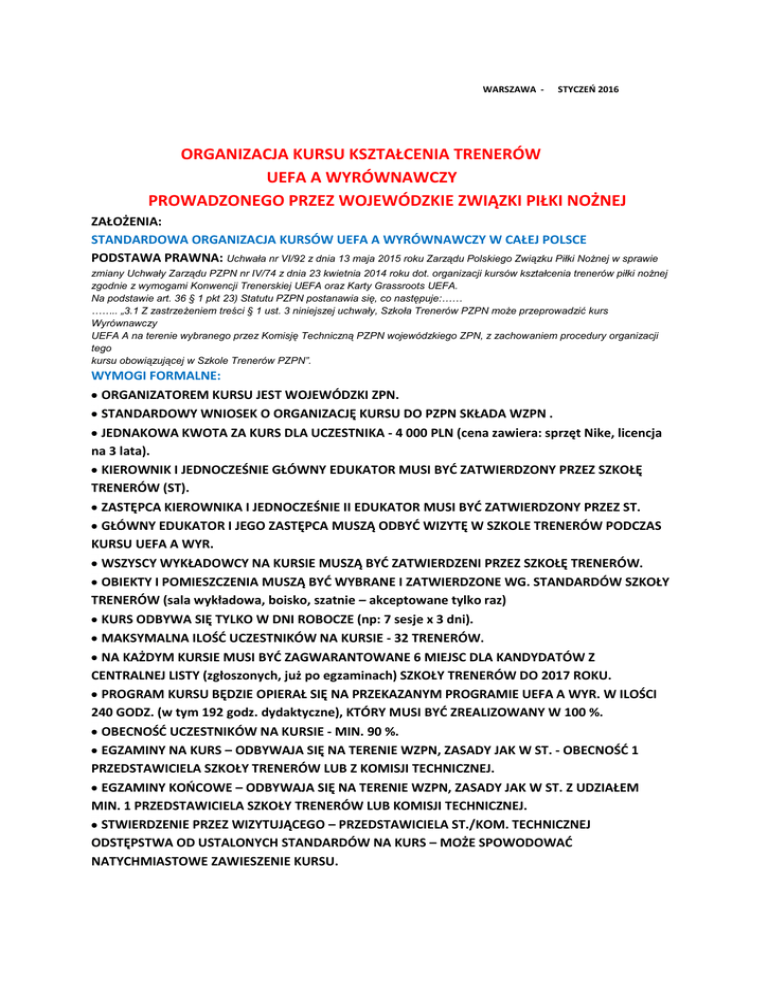 WARSZAWA - STYCZEŃ 2016

ORGANIZACJA KURSU KSZTAŁCENIA TRENERÓW
UEFA A WYRÓWNAWCZY
PROWADZONEGO PRZEZ WOJEWÓDZKIE ZWIĄZKI PIŁKI NOŻNEJ

ZAŁOŻENIA:
STANDARDOWA ORGANIZACJA KURSÓW UEFA A WYRÓWNAWCZY W CAŁEJ POLSCE
PODSTAWA PRAWNA: Uchwała nr VI/92 z dnia 13 maja 2015 roku Zarządu Polskiego Związku Piłki Nożnej w sprawie zmiany Uchwały Zarządu PZPN nr IV/74 z dnia 23 kwietnia 2014 roku dot. organizacji kursów kształcenia trenerów piłki nożnej zgodnie z wymogami Konwencji Trenerskiej UEFA oraz Karty Grassroots UEFA.
Na podstawie art. 36 § 1 pkt 23) Statutu PZPN postanawia się, co następuje:……
…….. „3.1 Z zastrzeżeniem treści § 1 ust. 3 niniejszej uchwały, Szkoła Trenerów PZPN może przeprowadzić kurs Wyrównawczy
UEFA A na terenie wybranego przez Komisję Techniczną PZPN wojewódzkiego ZPN, z zachowaniem procedury organizacji tego
kursu obowiązującej w Szkole Trenerów PZPN".
WYMOGI FORMALNE:
• ORGANIZATOREM KURSU JEST WOJEWÓDZKI ZPN.
• STANDARDOWY WNIOSEK O ORGANIZACJĘ KURSU DO PZPN SKŁADA WZPN .
• JEDNAKOWA KWOTA ZA KURS DLA UCZESTNIKA - 4 000 PLN (cena zawiera: sprzęt Nike, licencja na 3 lata).
• KIEROWNIK I JEDNOCZEŚNIE GŁÓWNY EDUKATOR MUSI BYĆ ZATWIERDZONY PRZEZ SZKOŁĘ TRENERÓW (ST).
• ZASTĘPCA KIEROWNIKA I JEDNOCZEŚNIE II EDUKATOR MUSI BYĆ ZATWIERDZONY PRZEZ ST.
• GŁÓWNY EDUKATOR I JEGO ZASTĘPCA MUSZĄ ODBYĆ WIZYTĘ W SZKOLE TRENERÓW PODCZAS KURSU UEFA A WYR.
• WSZYSCY WYKŁADOWCY NA KURSIE MUSZĄ BYĆ ZATWIERDZENI PRZEZ SZKOŁĘ TRENERÓW.
• OBIEKTY I POMIESZCZENIA MUSZĄ BYĆ WYBRANE I ZATWIERDZONE WG. STANDARDÓW SZKOŁY TRENERÓW (sala wykładowa, boisko, szatnie – akceptowane tylko raz)
• KURS ODBYWA SIĘ TYLKO W DNI ROBOCZE (np: 7 sesje x 3 dni).
• MAKSYMALNA ILOŚĆ UCZESTNIKÓW NA KURSIE - 32 TRENERÓW.
• NA KAŻDYM KURSIE MUSI BYĆ ZAGWARANTOWANE 6 MIEJSC DLA KANDYDATÓW Z CENTRALNEJ LISTY (zgłoszonych, już po egzaminach) SZKOŁY TRENERÓW DO 2017 ROKU.
• PROGRAM KURSU BĘDZIE OPIERAŁ SIĘ NA PRZEKAZANYM PROGRAMIE UEFA A WYR. W ILOŚCI 240 GODZ. (w tym 192 godz. dydaktyczne), KTÓRY MUSI BYĆ ZREALIZOWANY W 100 %.
• OBECNOŚĆ UCZESTNIKÓW NA KURSIE - MIN. 90 %.
• EGZAMINY NA KURS – ODBYWAJA SIĘ NA TERENIE WZPN, ZASADY JAK W ST. - OBECNOŚĆ 1 PRZEDSTAWICIELA SZKOŁY TRENERÓW LUB Z KOMISJI TECHNICZNEJ.
• EGZAMINY KOŃCOWE – ODBYWAJA SIĘ NA TERENIE WZPN, ZASADY JAK W ST. Z UDZIAŁEM MIN. 1 PRZEDSTAWICIELA SZKOŁY TRENERÓW LUB KOMISJI TECHNICZNEJ.
• STWIERDZENIE PRZEZ WIZYTUJĄCEGO – PRZEDSTAWICIELA ST./KOM. TECHNICZNEJ ODSTĘPSTWA OD USTALONYCH STANDARDÓW NA KURS – MOŻE SPOWODOWAĆ NATYCHMIASTOWE ZAWIESZENIE KURSU.